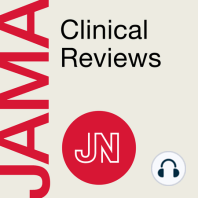 JAMA

Clinical Reviews

JN